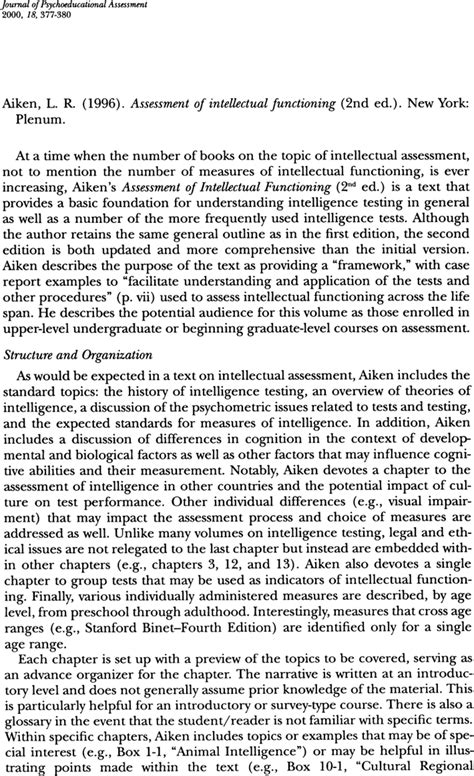 Journal of Psychoeducational Assessment
2000, 18, 377-380

Aiken, L. R. (1996). Assessment of intellectual functioning (2nd ed.). New York: Plenum.

At a time when the number of books on the topic of intellectual assessment, not to mention the number of measures of intellectual functioning, is ever increasing, Aiken's Assessment of Intellectual Functioning ($2^{nd}$ ed.) is a text that provides a basic foundation for understanding intelligence testing in general as well as a number of the more frequently used intelligence tests. Although the author retains the same general outline as in the first edition, the second edition is both updated and more comprehensive than the initial version. Aiken describes the purpose of the text as providing a "framework," with case report examples to "facilitate understanding and application of the tests and other procedures" (p. vii) used to assess intellectual functioning across the life span. He describes the potential audience for this volume as those enrolled in upper-level undergraduate or beginning graduate-level courses on assessment.

Structure and Organization

As would be expected in a text on intellectual assessment, Aiken includes the standard topics: the history of intelligence testing, an overview of theories of intelligence, a discussion of the psychometric issues related to tests and testing, and the expected standards for measures of intelligence. In addition, Aiken includes a discussion of differences in cognition in the context of developmental and biological factors as well as other factors that may influence cognitive abilities and their measurement. Notably, Aiken devotes a chapter to the assessment of intelligence in other countries and the potential impact of culture on test performance. Other individual differences (e.g., visual impairment) that may impact the assessment process and choice of measures are addressed as well. Unlike many volumes on intelligence testing, legal and ethical issues are not relegated to the last chapter but instead are embedded within other chapters (e.g., chapters 3, 12, and 13). Aiken also devotes a single chapter to group tests that may be used as indicators of intellectual functioning. Finally, various individually administered measures are described, by age level, from preschool through adulthood. Interestingly, measures that cross age ranges (e.g., Stanford Binet–Fourth Edition) are identified only for a single age range.

Each chapter is set up with a preview of the topics to be covered, serving as an advance organizer for the chapter. The narrative is written at an introductory level and does not generally assume prior knowledge of the material. This is particularly helpful for an introductory or survey-type course. There is also a glossary in the event that the student/reader is not familiar with specific terms. Within specific chapters, Aiken includes topics or examples that may be of special interest (e.g., Box 1-1, "Animal Intelligence") or may be helpful in illustrating points made within the text (e.g., Box 10-1, "Cultural Regional